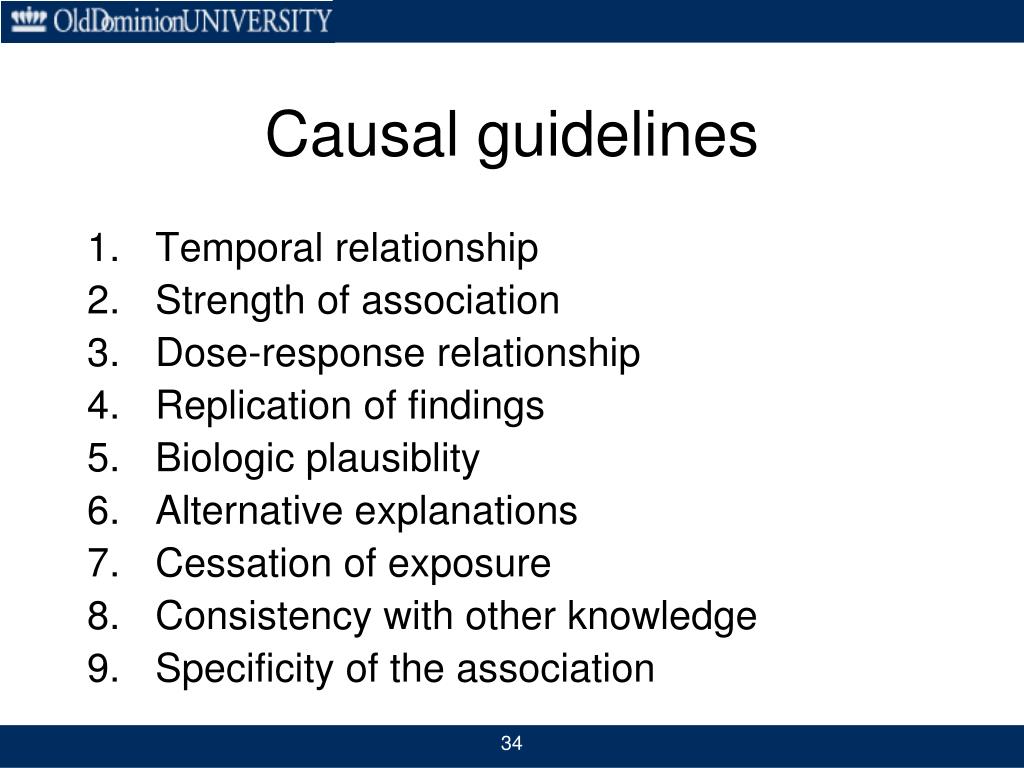 OldDominionUNIVERSITY

Causal guidelines

1. Temporal relationship
2. Strength of association
3. Dose-response relationship
4. Replication of findings
5. Biologic plausiblity
6. Alternative explanations
7. Cessation of exposure
8. Consistency with other knowledge
9. Specificity of the association

34